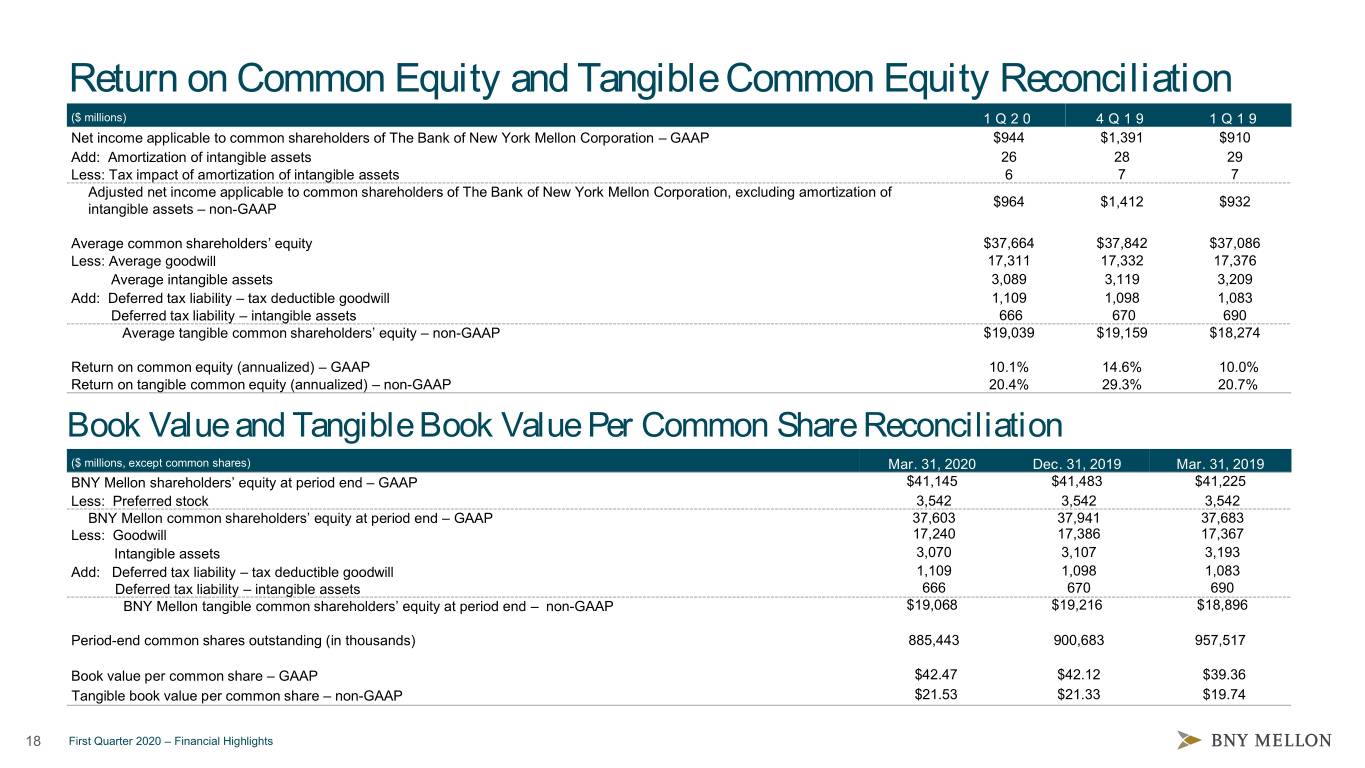 Return on Common Equity and Tangible Common Equity Reconciliation

| ($ millions) | 1Q20 | 4Q19 | 1Q19 |
|---|---|---|---|
| Net income applicable to common shareholders of The Bank of New York Mellon Corporation – GAAP | $944 | $1,391 | $910 |
| Add: Amortization of intangible assets | 26 | 28 | 29 |
| Less: Tax impact of amortization of intangible assets | 6 | 7 | 7 |
| Adjusted net income applicable to common shareholders of The Bank of New York Mellon Corporation, excluding amortization of intangible assets – non-GAAP | $964 | $1,412 | $932 |
| Average common shareholders' equity | $37,664 | $37,842 | $37,086 |
| Less: Average goodwill | 17,311 | 17,332 | 17,376 |
| Average intangible assets | 3,089 | 3,119 | 3,209 |
| Add: Deferred tax liability – tax deductible goodwill | 1,109 | 1,098 | 1,083 |
| Deferred tax liability – intangible assets | 666 | 670 | 690 |
| Average tangible common shareholders' equity – non-GAAP | $19,039 | $19,159 | $18,274 |
| Return on common equity (annualized) – GAAP | 10.1% | 14.6% | 10.0% |
| Return on tangible common equity (annualized) – non-GAAP | 20.4% | 29.3% | 20.7% |

Book Value and Tangible Book Value Per Common Share Reconciliation

| ($ millions, except common shares) | Mar. 31, 2020 | Dec. 31, 2019 | Mar. 31, 2019 |
|---|---|---|---|
| BNY Mellon shareholders' equity at period end – GAAP | $41,145 | $41,483 | $41,225 |
| Less: Preferred stock | 3,542 | 3,542 | 3,542 |
| BNY Mellon common shareholders' equity at period end – GAAP | 37,603 | 37,941 | 37,683 |
| Less: Goodwill | 17,240 | 17,386 | 17,367 |
| Intangible assets | 3,070 | 3,107 | 3,193 |
| Add: Deferred tax liability – tax deductible goodwill | 1,109 | 1,098 | 1,083 |
| Deferred tax liability – intangible assets | 666 | 670 | 690 |
| BNY Mellon tangible common shareholders' equity at period end – non-GAAP | $19,068 | $19,216 | $18,896 |
| Period-end common shares outstanding (in thousands) | 885,443 | 900,683 | 957,517 |
| Book value per common share – GAAP | $42.47 | $42.12 | $39.36 |
| Tangible book value per common share – non-GAAP | $21.53 | $21.33 | $19.74 |

18 First Quarter 2020 – Financial Highlights

BNY MELLON